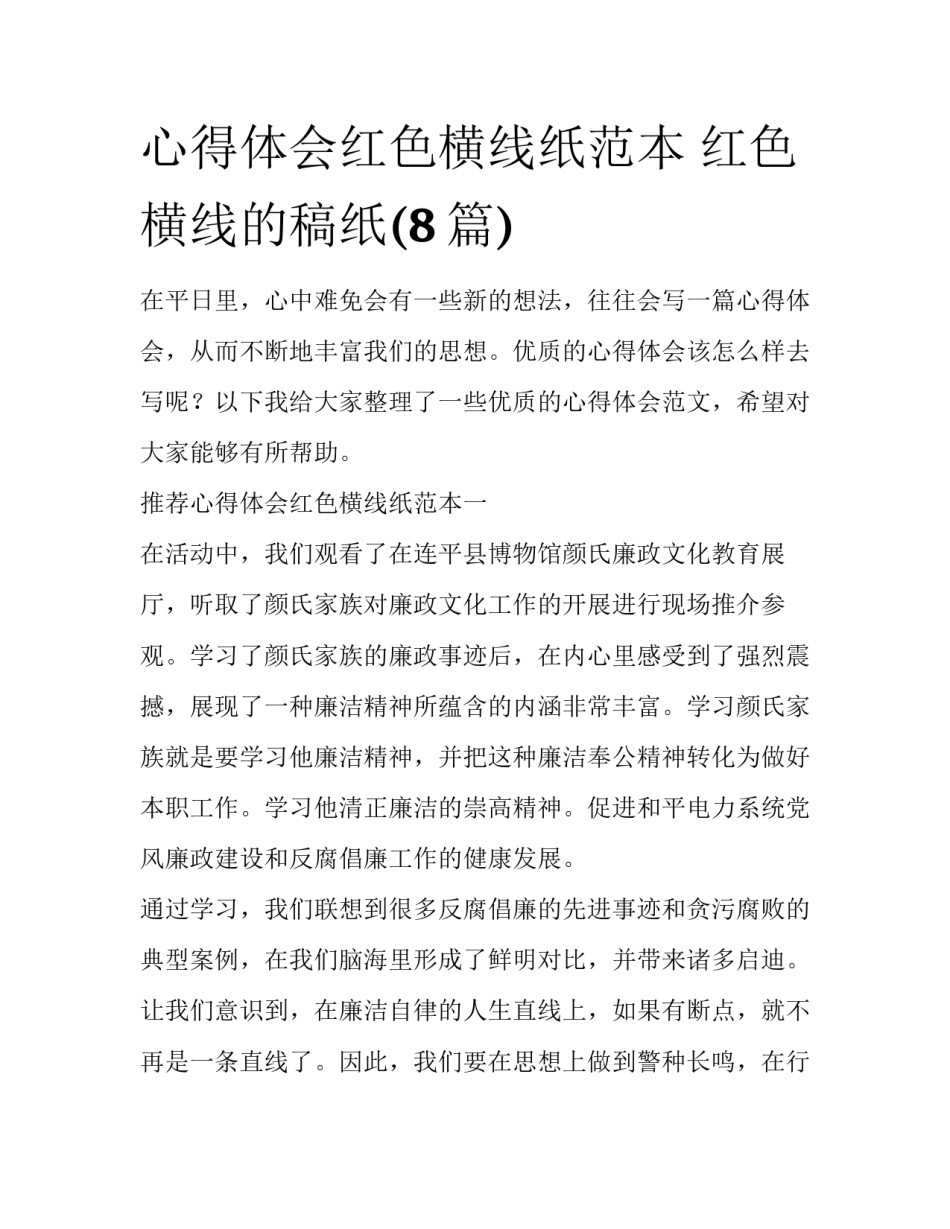 心得体会红色横线纸范本 红色横线的稿纸(8 篇)

在平日里，心中难免会有一些新的想法，往往会写一篇心得体会，从而不断地丰富我们的思想。优质的心得体会该怎么样去写呢？以下我给大家整理了一些优质的心得体会范文，希望对大家能够有所帮助。

推荐心得体会红色横线纸范本一

在活动中，我们观看了在连平县博物馆颜氏廉政文化教育展厅，听取了颜氏家族对廉政文化工作的开展进行现场推介参观。学习了颜氏家族的廉政事迹后，在内心里感受到了强烈震撼，展现了一种廉洁精神所蕴含的内涵非常丰富。学习颜氏家族就是要学习他廉洁精神，并把这种廉洁奉公精神转化为做好本职工作。学习他清正廉洁的崇高精神。促进和平电力系统党风廉政建设和反腐倡廉工作的健康发展。

通过学习，我们联想到很多反腐倡廉的先进事迹和贪污腐败的典型案例，在我们脑海里形成了鲜明对比，并带来诸多启迪。让我们意识到，在廉洁自律的人生直线上，如果有断点，就不再是一条直线了。因此，我们要在思想上做到警种长鸣，在行